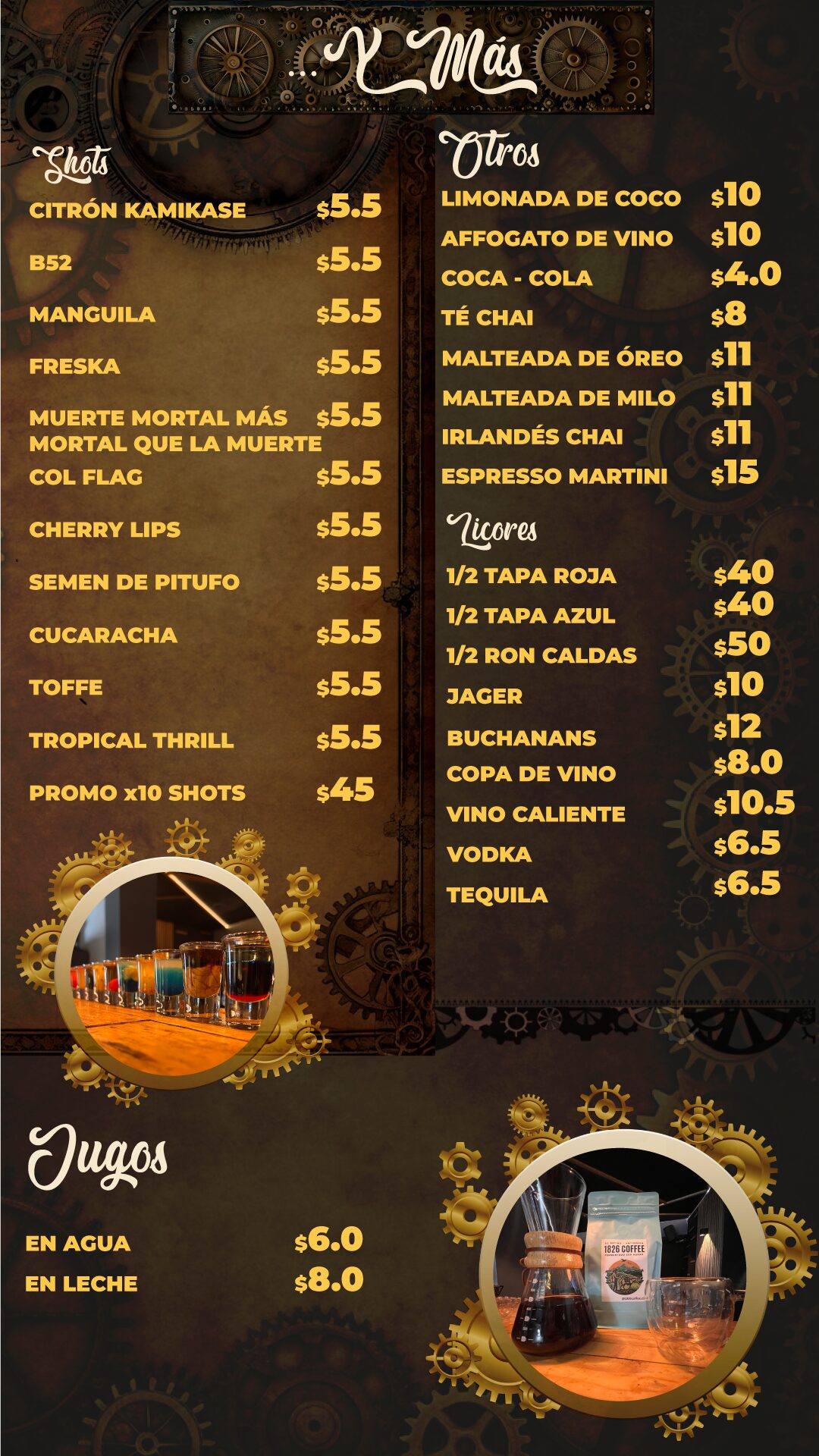 ...Y Más

Shots

CITRÓN KAMIKASE $5.5

B52 $5.5

MANGUILA $5.5

FRESKA $5.5

MUERTE MORTAL MÁS MORTAL QUE LA MUERTE $5.5

COL FLAG $5.5

CHERRY LIPS $5.5

SEMEN DE PITUFO $5.5

CUCARACHA $5.5

TOFFE $5.5

TROPICAL THRILL $5.5

PROMO x10 SHOTS $45

Otros

LIMONADA DE COCO $10

AFFOGATO DE VINO $10

COCA - COLA $4.0

TÉ CHAI $8

MALTEADA DE ÓREO $11

MALTEADA DE MILO $11

IRLANDÉS CHAI $11

ESPRESSO MARTINI $15

Licores

1/2 TAPA ROJA $40

1/2 TAPA AZUL $40

1/2 RON CALDAS $50

JAGER $10

BUCHANANS $12

COPA DE VINO $8.0

VINO CALIENTE $10.5

VODKA $6.5

TEQUILA $6.5

Jugos

EN AGUA $6.0

EN LECHE $8.0

1826 COFFEE